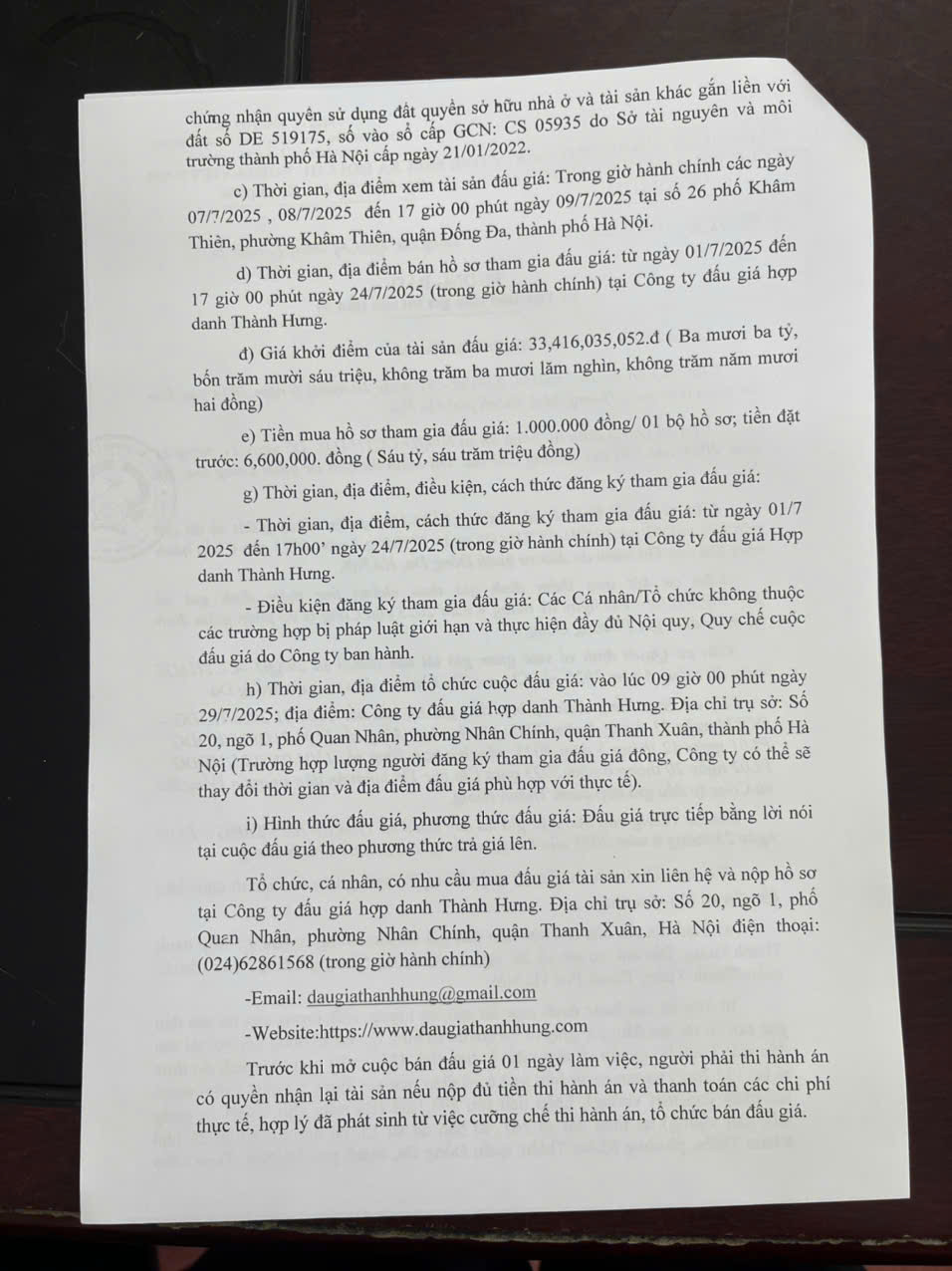 chứng nhận quyền sử dụng đất quyền sở hữu nhà ở và tài sản khác gắn liền với đất số DE 519175, số vào sổ cấp GCN: CS 05935 do Sở tài nguyên và môi trường thành phố Hà Nội cấp ngày 21/01/2022.

c) Thời gian, địa điểm xem tài sản đấu giá: Trong giờ hành chính các ngày 07/7/2025 , 08/7/2025 đến 17 giờ 00 phút ngày 09/7/2025 tại số 26 phố Khâm Thiên, phường Khâm Thiên, quận Đống Đa, thành phố Hà Nội.

d) Thời gian, địa điểm bán hồ sơ tham gia đấu giá: từ ngày 01/7/2025 đến 17 giờ 00 phút ngày 24/7/2025 (trong giờ hành chính) tại Công ty đấu giá hợp danh Thành Hưng.

đ) Giá khởi điểm của tài sản đấu giá: 33,416,035,052.đ ( Ba mươi ba tỷ, bốn trăm mười sáu triệu, không trăm ba mươi lăm nghìn, không trăm năm mươi hai đồng)

e) Tiền mua hồ sơ tham gia đấu giá: 1.000.000 đồng/ 01 bộ hồ sơ; tiền đặt trước: 6,600,000. đồng ( Sáu tỷ, sáu trăm triệu đồng)

g) Thời gian, địa điểm, điều kiện, cách thức đăng ký tham gia đấu giá:

- Thời gian, địa điểm, cách thức đăng ký tham gia đấu giá: từ ngày 01/7 2025 đến 17h00' ngày 24/7/2025 (trong giờ hành chính) tại Công ty đấu giá Hợp danh Thành Hưng.

- Điều kiện đăng ký tham gia đấu giá: Các Cá nhân/Tổ chức không thuộc các trường hợp bị pháp luật giới hạn và thực hiện đầy đủ Nội quy, Quy chế cuộc đấu giá do Công ty ban hành.

h) Thời gian, địa điểm tổ chức cuộc đấu giá: vào lúc 09 giờ 00 phút ngày 29/7/2025; địa điểm: Công ty đấu giá hợp danh Thành Hưng. Địa chỉ trụ sở: Số 20, ngõ 1, phố Quan Nhân, phường Nhân Chính, quận Thanh Xuân, thành phố Hà Nội (Trường hợp lượng người đăng ký tham gia đấu giá đông, Công ty có thể sẽ thay đổi thời gian và địa điểm đấu giá phù hợp với thực tế).

i) Hình thức đấu giá, phương thức đấu giá: Đấu giá trực tiếp bằng lời nói tại cuộc đấu giá theo phương thức trả giá lên.

Tổ chức, cá nhân, có nhu cầu mua đấu giá tài sản xin liên hệ và nộp hồ sơ tại Công ty đấu giá hợp danh Thành Hưng. Địa chỉ trụ sở: Số 20, ngõ 1, phố Quan Nhân, phường Nhân Chính, quận Thanh Xuân, Hà Nội điện thoại: (024)62861568 (trong giờ hành chính)

-Email: daugiathanhhung@gmail.com

-Website:https://www.daugiathanhhung.com

Trước khi mở cuộc bán đấu giá 01 ngày làm việc, người phải thi hành án có quyền nhận lại tài sản nếu nộp đủ tiền thi hành án và thanh toán các chi phí thực tế, hợp lý đã phát sinh từ việc cưỡng chế thi hành án, tổ chức bán đấu giá.